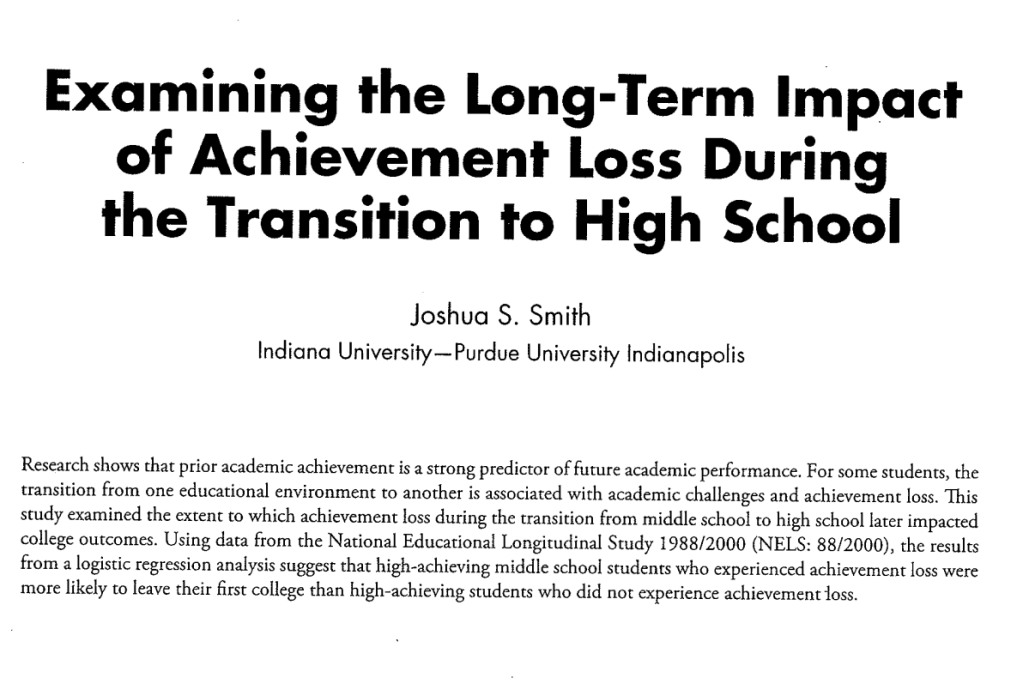 Examining the Long-Term Impact of Achievement Loss During the Transition to High School

Joshua S. Smith
Indiana University—Purdue University Indianapolis

Research shows that prior academic achievement is a strong predictor of future academic performance. For some students, the transition from one educational environment to another is associated with academic challenges and achievement loss. This study examined the extent to which achievement loss during the transition from middle school to high school later impacted college outcomes. Using data from the National Educational Longitudinal Study 1988/2000 (NELS: 88/2000), the results from a logistic regression analysis suggest that high-achieving middle school students who experienced achievement loss were more likely to leave their first college than high-achieving students who did not experience achievement loss.